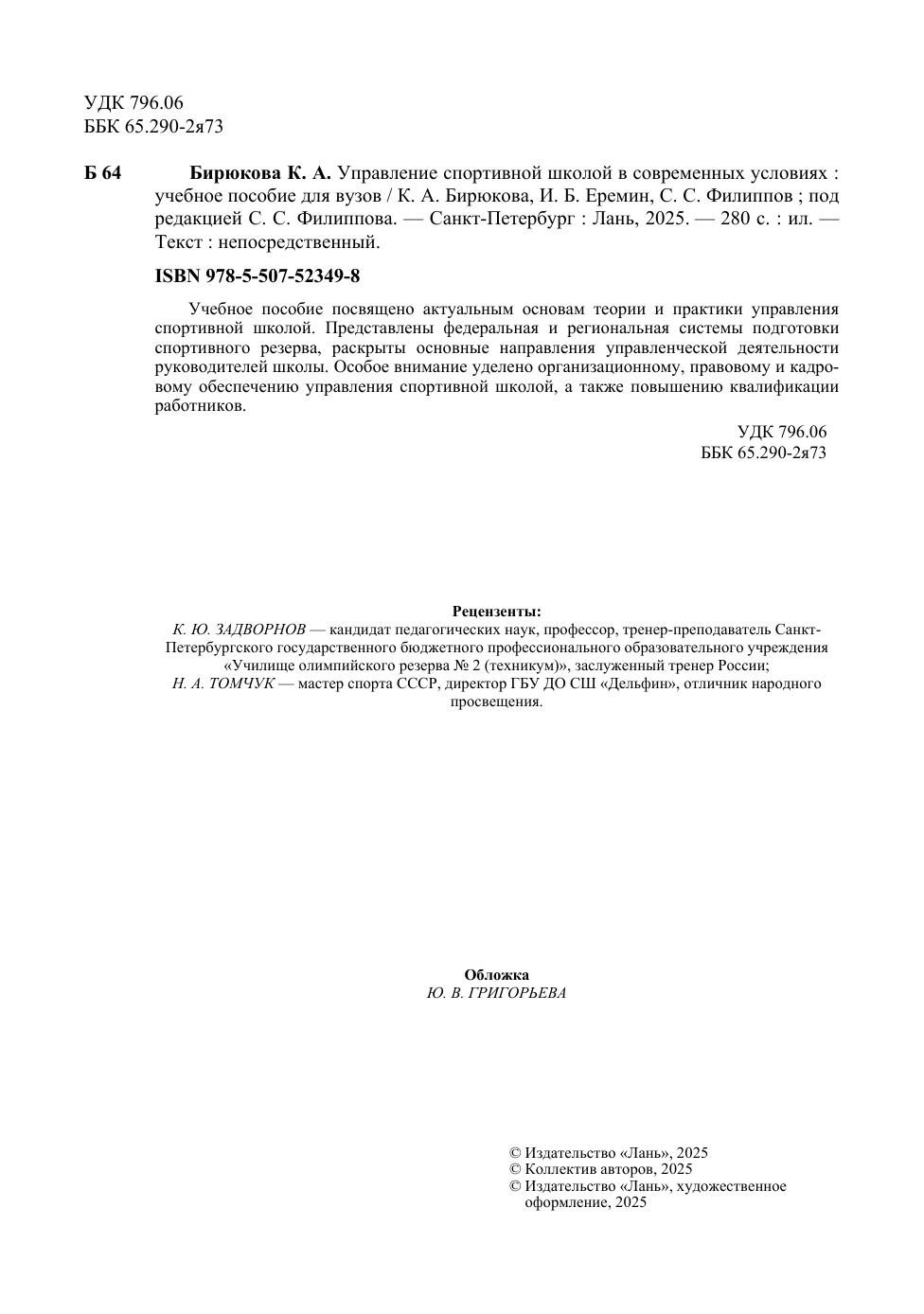 УДК 796.06
ББК 65.290-2я73

Б 64 Бирюкова К. А. Управление спортивной школой в современных условиях : учебное пособие для вузов / К. А. Бирюкова, И. Б. Еремин, С. С. Филиппов ; под редакцией С. С. Филиппова. — Санкт-Петербург : Лань, 2025. — 280 с. : ил. — Текст : непосредственный.

ISBN 978-5-507-52349-8

Учебное пособие посвящено актуальным основам теории и практики управления спортивной школой. Представлены федеральная и региональная системы подготовки спортивного резерва, раскрыты основные направления управленческой деятельности руководителей школы. Особое внимание уделено организационному, правовому и кадровому обеспечению управления спортивной школой, а также повышению квалификации работников.

УДК 796.06
ББК 65.290-2я73

Рецензенты:
К. Ю. ЗАДВОРНОВ — кандидат педагогических наук, профессор, тренер-преподаватель Санкт-Петербургского государственного бюджетного профессионального образовательного учреждения «Училище олимпийского резерва № 2 (техникум)», заслуженный тренер России;
Н. А. ТОМЧУК — мастер спорта СССР, директор ГБУ ДО СШ «Дельфин», отличник народного просвещения.

Обложка
Ю. В. ГРИГОРЬЕВА

© Издательство «Лань», 2025
© Коллектив авторов, 2025
© Издательство «Лань», художественное оформление, 2025